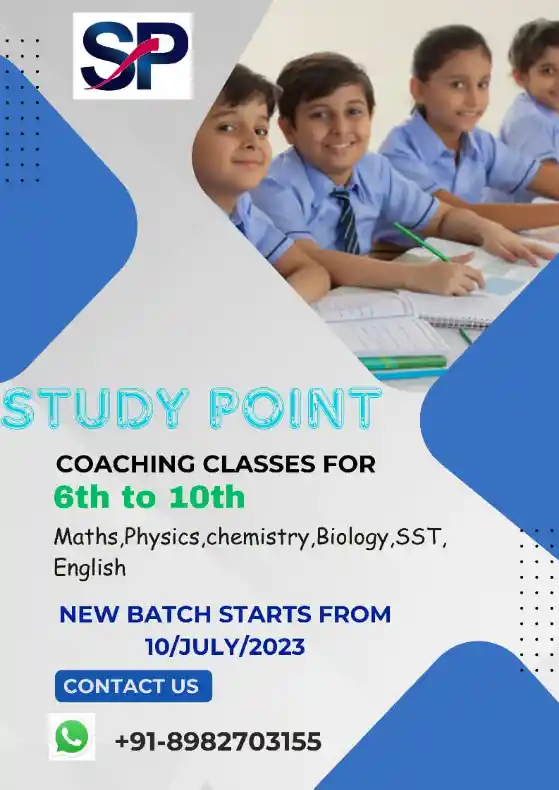 SP

STUDY POINT

COACHING CLASSES FOR

6th to 10th

Maths,Physics,chemistry,Biology,SST, English

NEW BATCH STARTS FROM
10/JULY/2023

CONTACT US

+91-8982703155